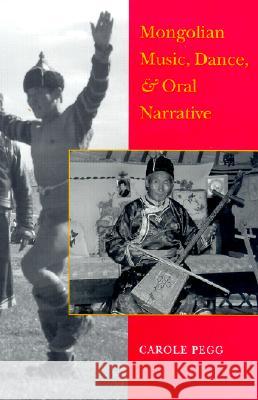 Mongolian Music, Dance, & Oral Narrative

CAROLE PEGG

Kraina Książek